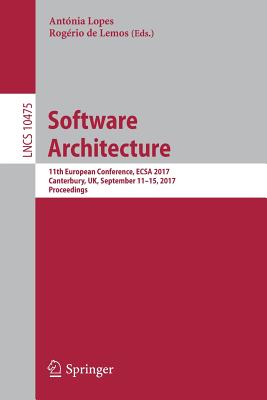 Antónia Lopes
Rogério de Lemos (Eds.)

LNCS 10475

Software Architecture

11th European Conference, ECSA 2017
Canterbury, UK, September 11–15, 2017
Proceedings

Springer